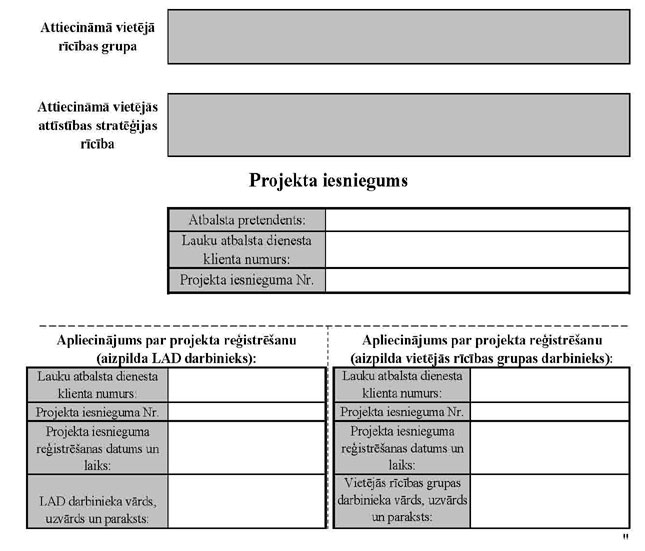 Attiecināmā vietējā rīcības grupa

Attiecināmā vietējās attīstības stratēģijas rīcība

Projekta iesniegums

| Atbalsta pretendents: | |
|---|---|
| Lauku atbalsta dienesta klienta numurs: | |
| Projekta iesnieguma Nr. | |

Apliecinājums par projekta reģistrēšanu (aizpilda LAD darbinieks):

| Lauku atbalsta dienesta klienta numurs: | |
|---|---|
| Projekta iesnieguma Nr. | |
| Projekta iesnieguma reģistrēšanas datums un laiks: | |
| LAD darbinieka vārds, uzvārds un paraksts: | |

Apliecinājums par projekta reģistrēšanu (aizpilda vietējās rīcības grupas darbinieks):

| Lauku atbalsta dienesta klienta numurs: | |
|---|---|
| Projekta iesnieguma Nr. | |
| Projekta iesnieguma reģistrēšanas datums un laiks: | |
| Vietējās rīcības grupas darbinieka vārds, uzvārds un paraksts: | |

"